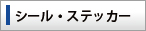 シール・ステッカー